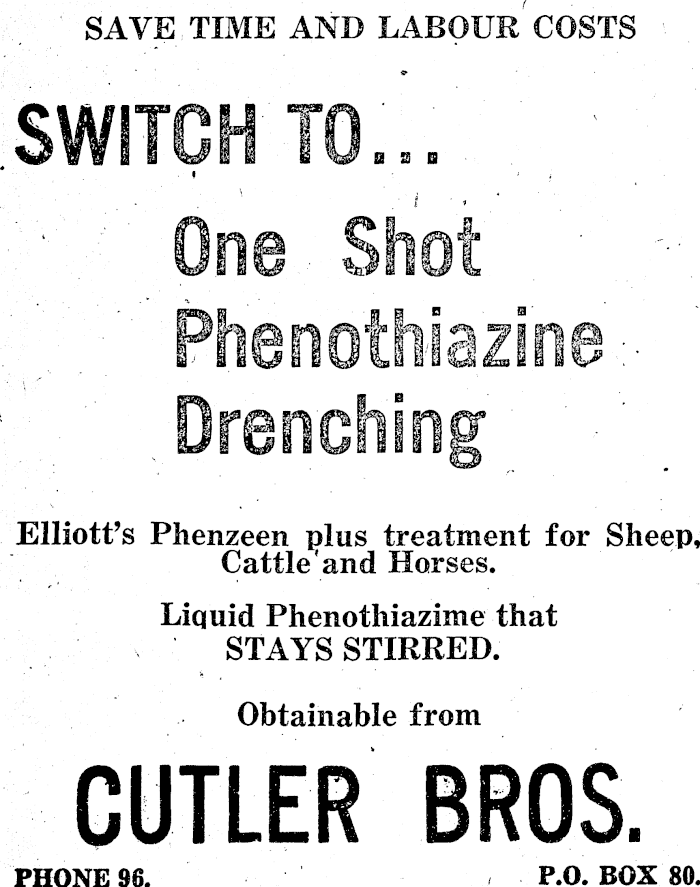 SAVE TIME AND LABOUR COSTS

SWITCH TO...

One Shot Phenothiazine Drenching

Elliott's Phenzeen plus treatment for Sheep, Cattle and Horses.

Liquid Phenothiazime that STAYS STIRRED.

Obtainable from

CUTLER BROS.

PHONE 96. P.O. BOX 80.